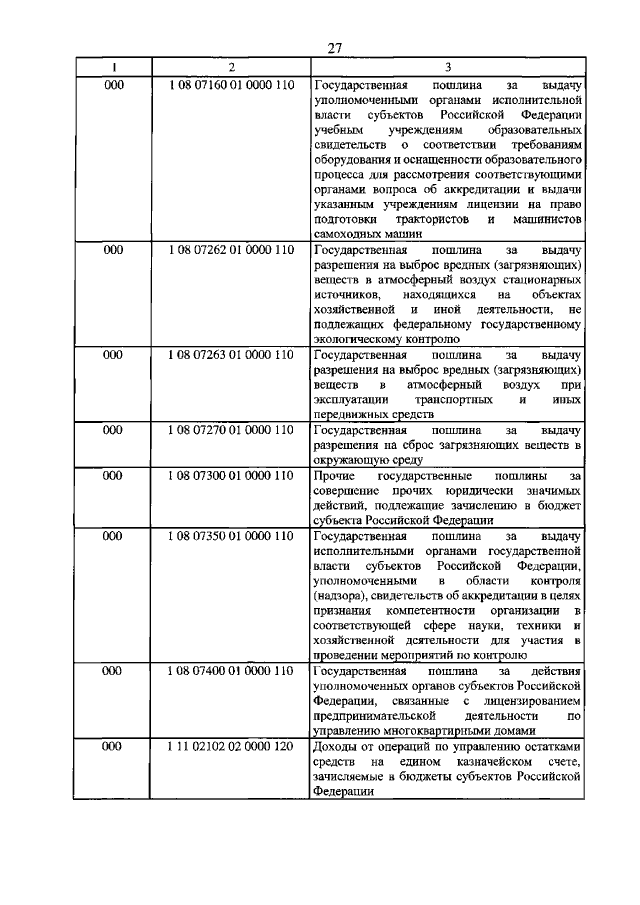 27

| 1 | 2 | 3 |
|---|---|---|
| 000 | 1 08 07160 01 0000 110 | Государственная пошлина за выдачу уполномоченными органами исполнительной власти субъектов Российской Федерации учебным учреждениям образовательных свидетельств о соответствии требованиям оборудования и оснащенности образовательного процесса для рассмотрения соответствующими органами вопроса об аккредитации и выдачи указанным учреждениям лицензии на право подготовки трактористов и машинистов самоходных машин |
| 000 | 1 08 07262 01 0000 110 | Государственная пошлина за выдачу разрешения на выброс вредных (загрязняющих) веществ в атмосферный воздух стационарных источников, находящихся на объектах хозяйственной и иной деятельности, не подлежащих федеральному государственному экологическому контролю |
| 000 | 1 08 07263 01 0000 110 | Государственная пошлина за выдачу разрешения на выброс вредных (загрязняющих) веществ в атмосферный воздух при эксплуатации транспортных и иных передвижных средств |
| 000 | 1 08 07270 01 0000 110 | Государственная пошлина за выдачу разрешения на сброс загрязняющих веществ в окружающую среду |
| 000 | 1 08 07300 01 0000 110 | Прочие государственные пошлины за совершение прочих юридически значимых действий, подлежащие зачислению в бюджет субъекта Российской Федерации |
| 000 | 1 08 07350 01 0000 110 | Государственная пошлина за выдачу исполнительными органами государственной власти субъектов Российской Федерации, уполномоченными в области контроля (надзора), свидетельств об аккредитации в целях признания компетентности организации в соответствующей сфере науки, техники и хозяйственной деятельности для участия в проведении мероприятий по контролю |
| 000 | 1 08 07400 01 0000 110 | Государственная пошлина за действия уполномоченных органов субъектов Российской Федерации, связанные с лицензированием предпринимательской деятельности по управлению многоквартирными домами |
| 000 | 1 11 02102 02 0000 120 | Доходы от операций по управлению остатками средств на едином казначейском счете, зачисляемые в бюджеты субъектов Российской Федерации |